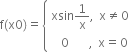 $f(x0) = \begin{cases} x\sin\frac{1}{x}, & x \neq 0 \\ 0, & x = 0 \end{cases}$